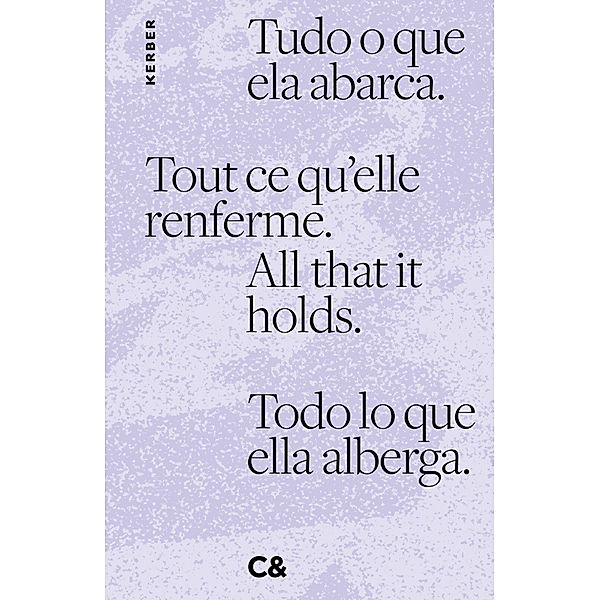 KERBER

Tudo o que ela abarca.

Tout ce qu'elle renferme.

All that it holds.

Todo lo que ella alberga.

C&